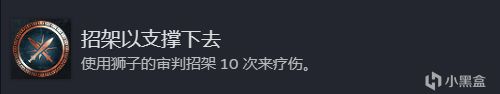 招架以支撑下去
使用狮子的审判招架 10 次来疗伤。

小黑盒